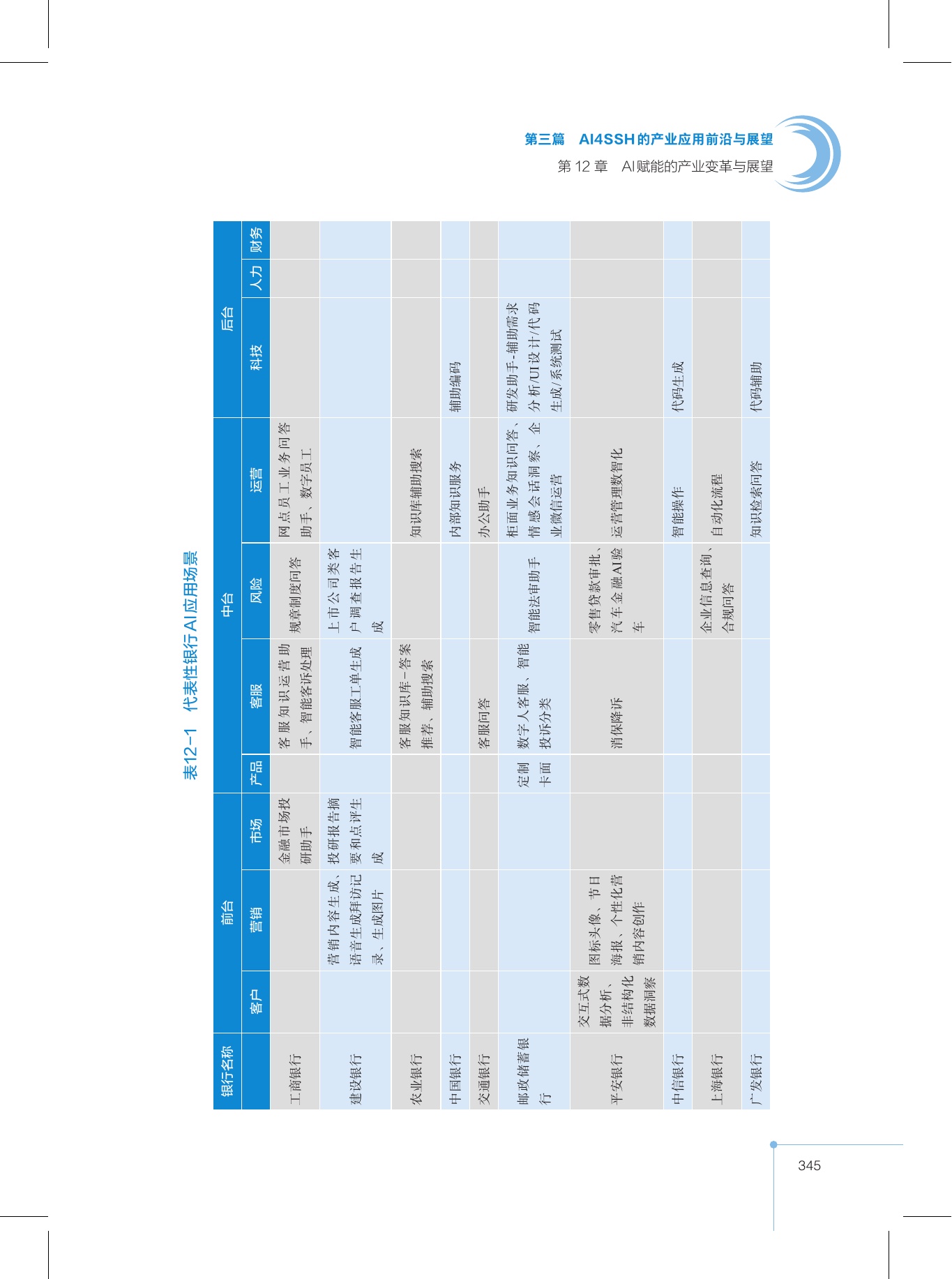 第三篇　AI4SSH的产业应用前沿与展望
第12章　AI赋能的产业变革与展望

表12-1　代表性银行AI应用场景

| 银行名称 | 前台 | | | | 中台 | | | 后台 | | |
|---|---|---|---|---|---|---|---|---|---|---|
| | 客户 | 营销 | 市场 | 产品 | 客服 | 风险 | 运营 | 科技 | 人力 | 财务 |
| 工商银行 | | | 金融市场投研助手 | | 客服知识运营助手、智能客诉处理 | 规章制度问答 | 网点员工业务问答助手、数字员工 | | | |
| 建设银行 | | 营销内容生成、语音生成拜访记录、生成图片 | 投研报告摘要和点评生成 | | 智能客服工单生成 | 上市公司类客户调查报告生成 | | | | |
| 农业银行 | | | | | 客服知识库－答案推荐、辅助搜索 | | 知识库辅助搜索 | | | |
| 中国银行 | | | | | | | 内部知识服务 | 辅助编码 | | |
| 交通银行 | | | | | 客服问答 | | 办公助手 | | | |
| 邮政储蓄银行 | | | | 定制卡面 | 数字人客服、智能投诉分类 | 智能法审助手 | 柜面业务知识问答、情感会话洞察、企业微信运营 | 研发助手-辅助需求分析/UI设计/代码生成/系统测试 | | |
| 平安银行 | 交互式数据分析、非结构化数据洞察 | 图标头像、节日海报、个性化营销内容创作 | | | 消保降诉 | 零售贷款审批、汽车金融AI验车 | 运营管理数智化 | | | |
| 中信银行 | | | | | | | 智能操作 | 代码生成 | | |
| 上海银行 | | | | | | 企业信息查询、合规问答 | 自动化流程 | | | |
| 广发银行 | | | | | | | 知识检索问答 | 代码辅助 | | |

345